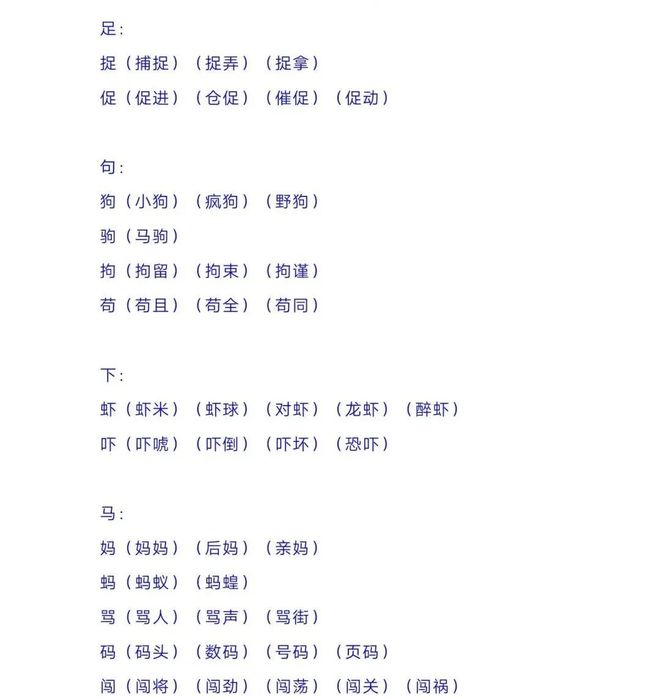 足:

捉（捕捉）（捉弄）（捉拿）

促（促进）（仓促）（催促）（促动）

句:

狗（小狗）（疯狗）（野狗）

驹（马驹）

拘（拘留）（拘束）（拘谨）

苟（苟且）（苟全）（苟同）

下:

虾（虾米）（虾球）（对虾）（龙虾）（醉虾）

吓（吓唬）（吓倒）（吓坏）（恐吓）

马:

妈（妈妈）（后妈）（亲妈）

蚂（蚂蚁）（蚂蝗）

骂（骂人）（骂声）（骂街）

码（码头）（数码）（号码）（页码）

闯（闯将）（闯劲）（闯荡）（闯关）（闯祸）